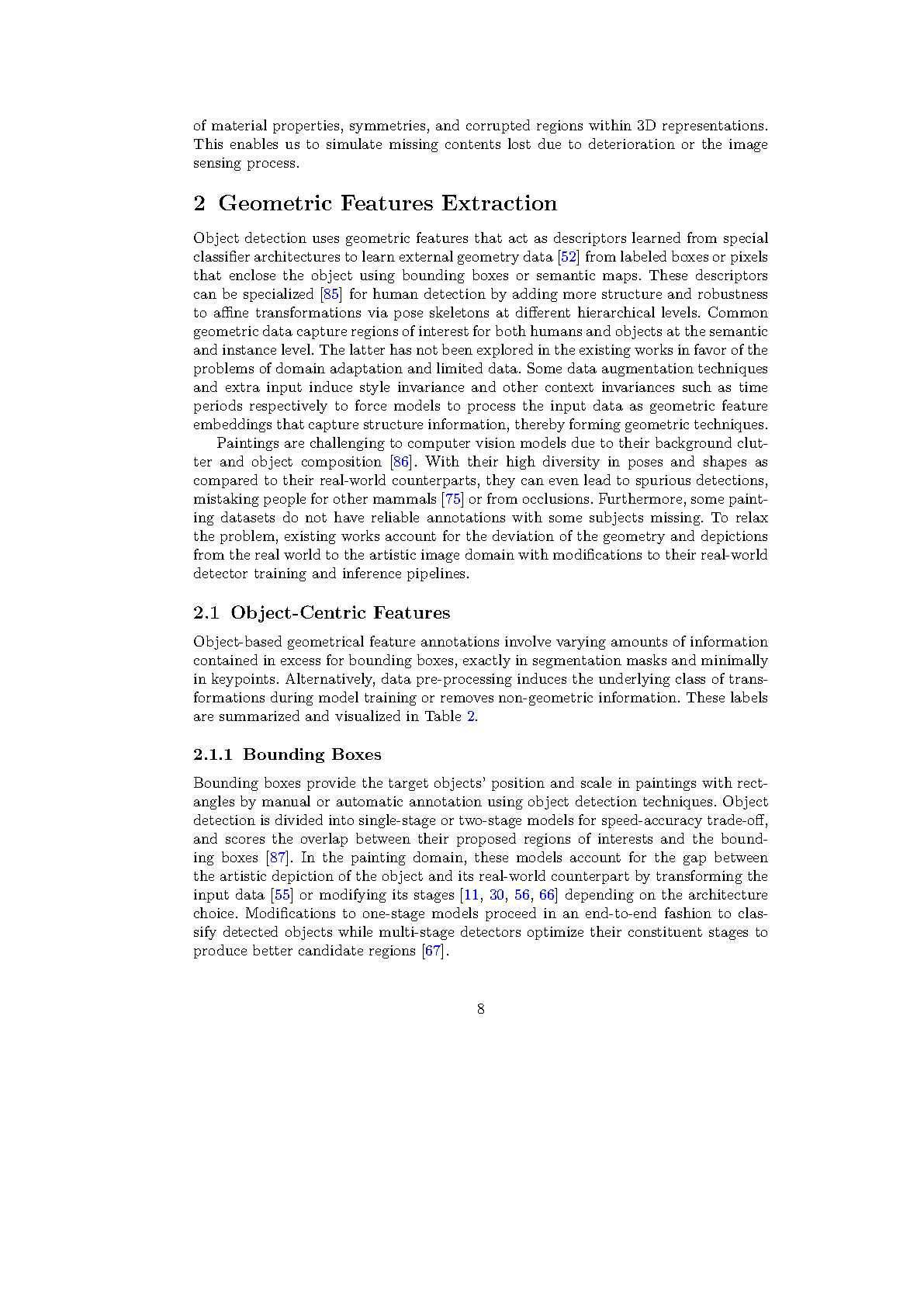 of material properties, symmetries, and corrupted regions within 3D representations. This enables us to simulate missing contents lost due to deterioration or the image sensing process.

2 Geometric Features Extraction

Object detection uses geometric features that act as descriptors learned from special classifier architectures to learn external geometry data [52] from labeled boxes or pixels that enclose the object using bounding boxes or semantic maps. These descriptors can be specialized [85] for human detection by adding more structure and robustness to affine transformations via pose skeletons at different hierarchical levels. Common geometric data capture regions of interest for both humans and objects at the semantic and instance level. The latter has not been explored in the existing works in favor of the problems of domain adaptation and limited data. Some data augmentation techniques and extra input induce style invariance and other context invariances such as time periods respectively to force models to process the input data as geometric feature embeddings that capture structure information, thereby forming geometric techniques.

Paintings are challenging to computer vision models due to their background clutter and object composition [86]. With their high diversity in poses and shapes as compared to their real-world counterparts, they can even lead to spurious detections, mistaking people for other mammals [75] or from occlusions. Furthermore, some painting datasets do not have reliable annotations with some subjects missing. To relax the problem, existing works account for the deviation of the geometry and depictions from the real world to the artistic image domain with modifications to their real-world detector training and inference pipelines.

2.1 Object-Centric Features

Object-based geometrical feature annotations involve varying amounts of information contained in excess for bounding boxes, exactly in segmentation masks and minimally in keypoints. Alternatively, data pre-processing induces the underlying class of transformations during model training or removes non-geometric information. These labels are summarized and visualized in Table 2.

2.1.1 Bounding Boxes

Bounding boxes provide the target objects' position and scale in paintings with rectangles by manual or automatic annotation using object detection techniques. Object detection is divided into single-stage or two-stage models for speed-accuracy trade-off, and scores the overlap between their proposed regions of interests and the bounding boxes [87]. In the painting domain, these models account for the gap between the artistic depiction of the object and its real-world counterpart by transforming the input data [55] or modifying its stages [11, 30, 56, 66] depending on the architecture choice. Modifications to one-stage models proceed in an end-to-end fashion to classify detected objects while multi-stage detectors optimize their constituent stages to produce better candidate regions [67].

8